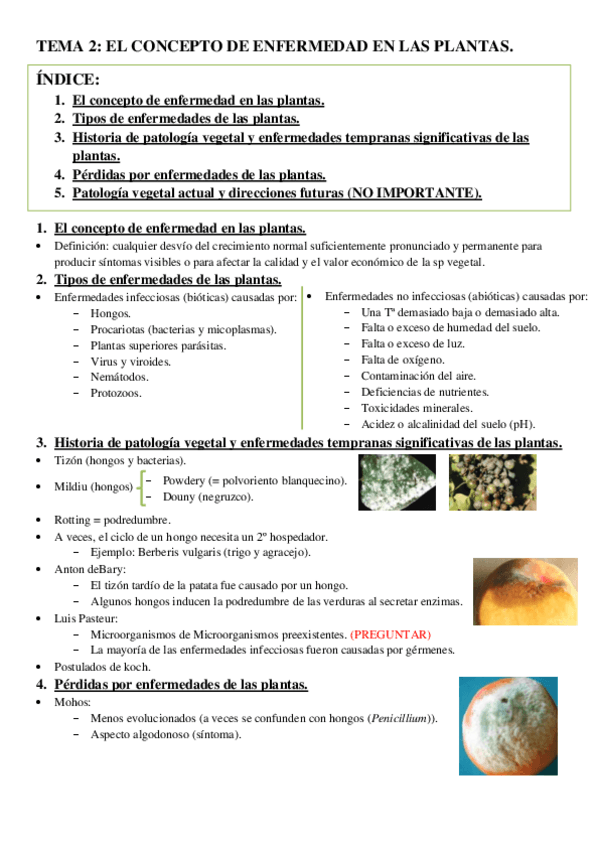 TEMA 2: EL CONCEPTO DE ENFERMEDAD EN LAS PLANTAS.

ÍNDICE:
1. El concepto de enfermedad en las plantas.
2. Tipos de enfermedades de las plantas.
3. Historia de patología vegetal y enfermedades tempranas significativas de las plantas.
4. Pérdidas por enfermedades de las plantas.
5. Patología vegetal actual y direcciones futuras (NO IMPORTANTE).

1. El concepto de enfermedad en las plantas.
• Definición: cualquier desvío del crecimiento normal suficientemente pronunciado y permanente para producir síntomas visibles o para afectar la calidad y el valor económico de la sp vegetal.

2. Tipos de enfermedades de las plantas.
• Enfermedades infecciosas (bióticas) causadas por:
– Hongos.
– Procariotas (bacterias y micoplasmas).
– Plantas superiores parásitas.
– Virus y viroides.
– Nemátodos.
– Protozoos.

• Enfermedades no infecciosas (abióticas) causadas por:
– Una Tª demasiado baja o demasiado alta.
– Falta o exceso de humedad del suelo.
– Falta o exceso de luz.
– Falta de oxígeno.
– Contaminación del aire.
– Deficiencias de nutrientes.
– Toxicidades minerales.
– Acidez o alcalinidad del suelo (pH).

3. Historia de patología vegetal y enfermedades tempranas significativas de las plantas.
• Tizón (hongos y bacterias).
• Mildiu (hongos)
– Powdery (= polvoriento blanquecino).
– Douny (negruzco).
• Rotting = podredumbre.
• A veces, el ciclo de un hongo necesita un 2º hospedador.
– Ejemplo: Berberis vulgaris (trigo y agracejo).
• Anton deBary:
– El tizón tardío de la patata fue causado por un hongo.
– Algunos hongos inducen la podredumbre de las verduras al secretar enzimas.
• Luis Pasteur:
– Microorganismos de Microorganismos preexistentes. (PREGUNTAR)
– La mayoría de las enfermedades infecciosas fueron causadas por gérmenes.
• Postulados de koch.

4. Pérdidas por enfermedades de las plantas.
• Mohos:
– Menos evolucionados (a veces se confunden con hongos (Penicillium)).
– Aspecto algodonoso (síntoma).